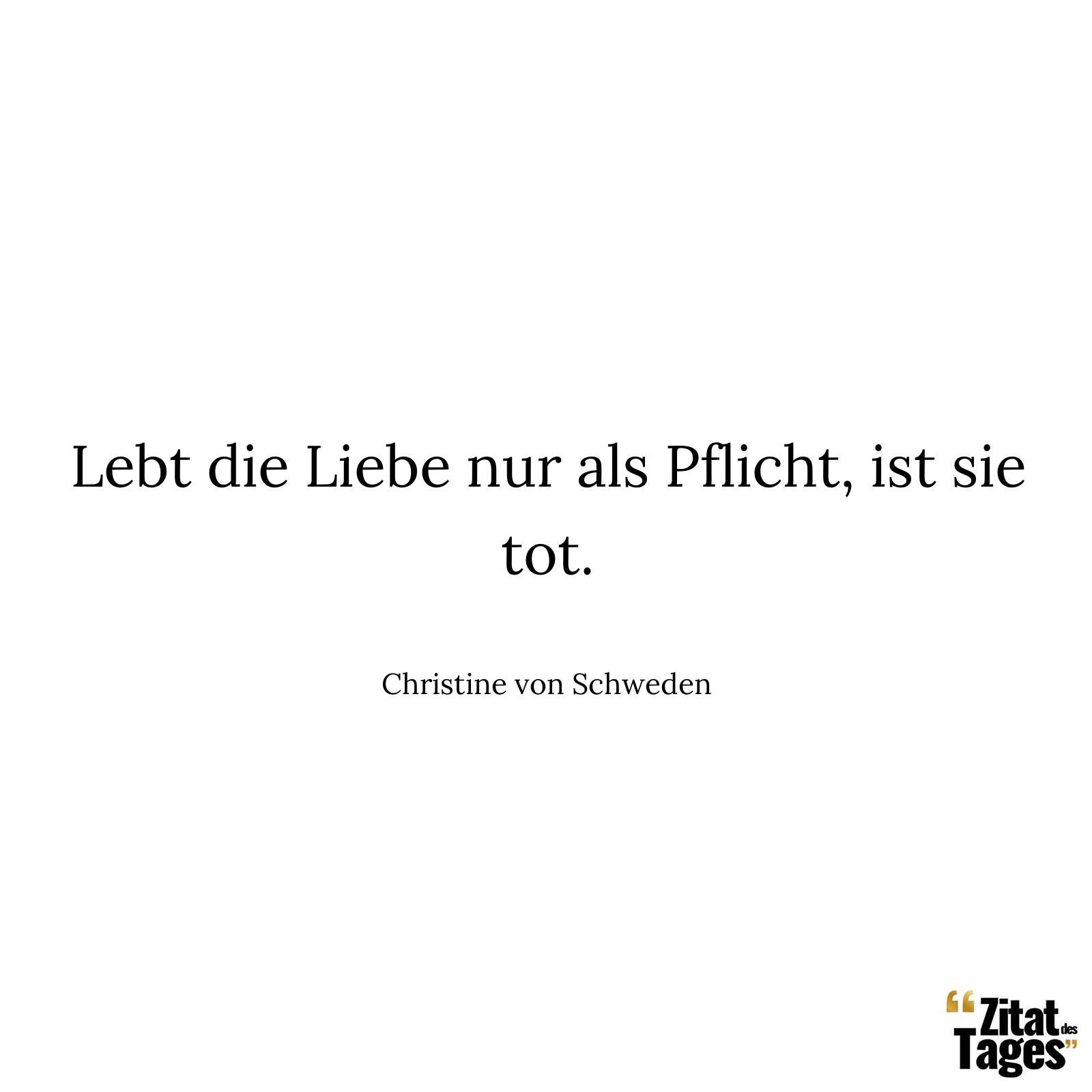 Lebt die Liebe nur als Pflicht, ist sie tot.

Christine von Schweden

“Zitat des Tages”